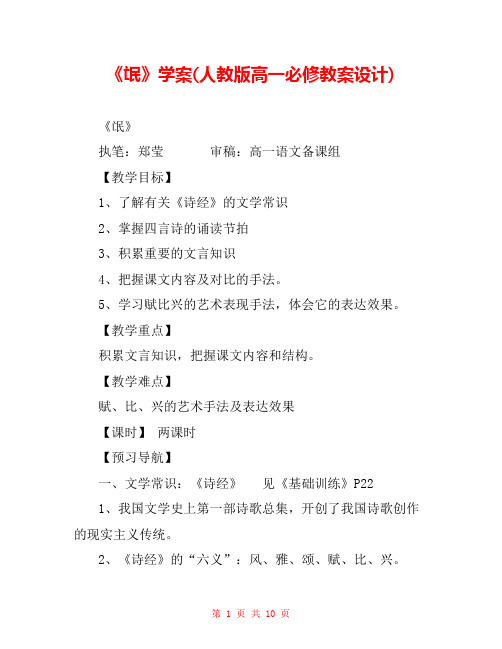 《氓》学案(人教版高一必修教案设计)

《氓》

执笔：郑莹　　　审稿：高一语文备课组

【教学目标】

1、了解有关《诗经》的文学常识

2、掌握四言诗的诵读节拍

3、积累重要的文言知识

4、把握课文内容及对比的手法。

5、学习赋比兴的艺术表现手法，体会它的表达效果。

【教学重点】

积累文言知识，把握课文内容和结构。

【教学难点】

赋、比、兴的艺术手法及表达效果

【课时】 两课时

【预习导航】

一、文学常识：《诗经》　见《基础训练》P22

1、我国文学史上第一部诗歌总集，开创了我国诗歌创作的现实主义传统。

2、《诗经》的“六义”：风、雅、颂、赋、比、兴。

第 1 页 共 10 页